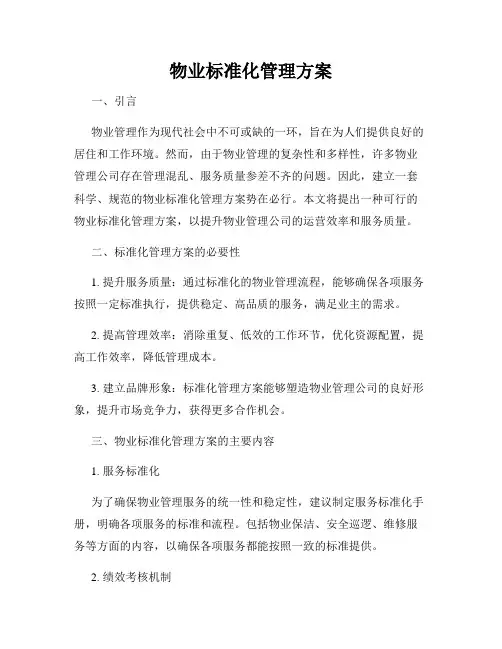 物业标准化管理方案

一、引言

物业管理作为现代社会中不可或缺的一环，旨在为人们提供良好的居住和工作环境。然而，由于物业管理的复杂性和多样性，许多物业管理公司存在管理混乱、服务质量参差不齐的问题。因此，建立一套科学、规范的物业标准化管理方案势在必行。本文将提出一种可行的物业标准化管理方案，以提升物业管理公司的运营效率和服务质量。

二、标准化管理方案的必要性

1. 提升服务质量：通过标准化的物业管理流程，能够确保各项服务按照一定标准执行，提供稳定、高品质的服务，满足业主的需求。

2. 提高管理效率：消除重复、低效的工作环节，优化资源配置，提高工作效率，降低管理成本。

3. 建立品牌形象：标准化管理方案能够塑造物业管理公司的良好形象，提升市场竞争力，获得更多合作机会。

三、物业标准化管理方案的主要内容

1. 服务标准化

为了确保物业管理服务的统一性和稳定性，建议制定服务标准化手册，明确各项服务的标准和流程。包括物业保洁、安全巡逻、维修服务等方面的内容，以确保各项服务都能按照一致的标准提供。

2. 绩效考核机制